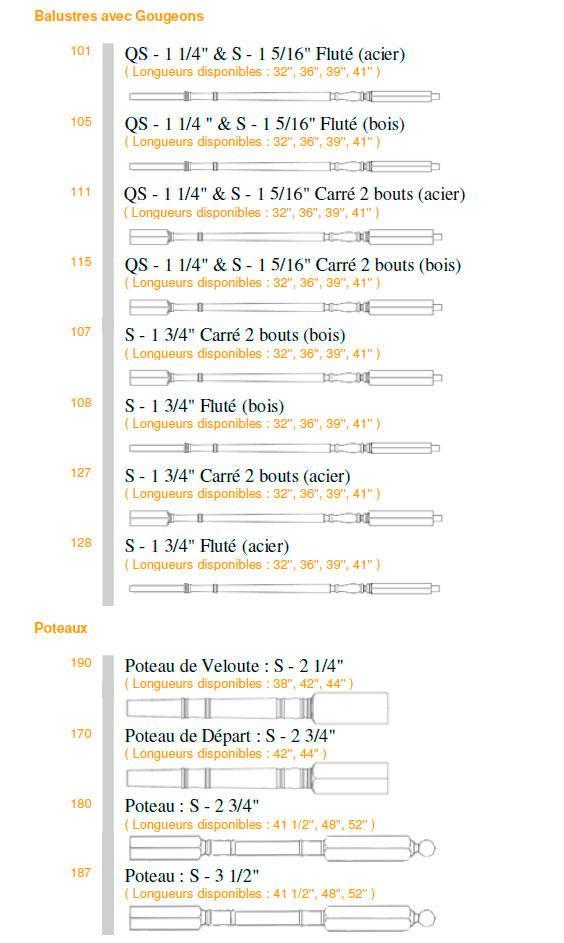 Balustres avec Gougeons

101
QS - 1 1/4" & S - 1 5/16" Fluté (acier)
( Longueurs disponibles : 32", 36", 39", 41" )

105
QS - 1 1/4 " & S - 1 5/16" Fluté (bois)
( Longueurs disponibles : 32", 36", 39", 41" )

111
QS - 1 1/4" & S - 1 5/16" Carré 2 bouts (acier)
( Longueurs disponibles : 32", 36", 39", 41" )

115
QS - 1 1/4" & S - 1 5/16" Carré 2 bouts (bois)
( Longueurs disponibles : 32", 36", 39", 41" )

107
S - 1 3/4" Carré 2 bouts (bois)
( Longueurs disponibles : 32", 36", 39", 41" )

108
S - 1 3/4" Fluté (bois)
( Longueurs disponibles : 32", 36", 39", 41" )

127
S - 1 3/4" Carré 2 bouts (acier)
( Longueurs disponibles : 32", 36", 39", 41" )

128
S - 1 3/4" Fluté (acier)
( Longueurs disponibles : 32", 36", 39", 41" )

Poteaux

190
Poteau de Veloute : S - 2 1/4"
( Longueurs disponibles : 38", 42", 44" )

170
Poteau de Départ : S - 2 3/4"
( Longueurs disponibles : 42", 44" )

180
Poteau : S - 2 3/4"
( Longueurs disponibles : 41 1/2", 48", 52" )

187
Poteau : S - 3 1/2"
( Longueurs disponibles : 41 1/2", 48", 52" )